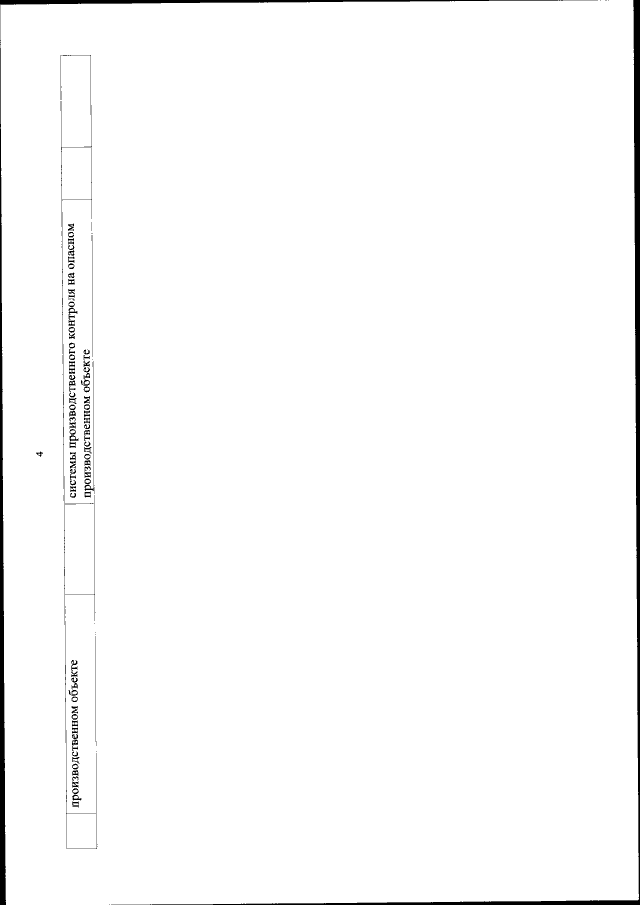 4

| | производственном объекте | | системы производственного контроля на опасном производственном объекте | | |
|---|---|---|---|---|---|